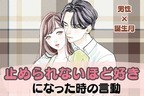 男性
×
誕生月

止められないほど好き
になった時の言動